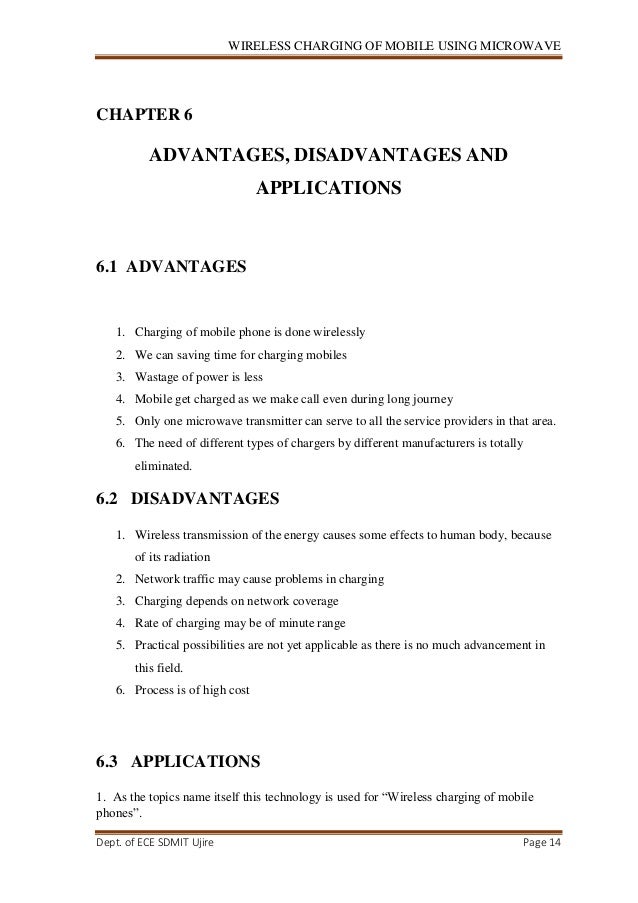 WIRELESS CHARGING OF MOBILE USING MICROWAVE

CHAPTER 6

ADVANTAGES, DISADVANTAGES AND APPLICATIONS

6.1 ADVANTAGES

1. Charging of mobile phone is done wirelessly
2. We can saving time for charging mobiles
3. Wastage of power is less
4. Mobile get charged as we make call even during long journey
5. Only one microwave transmitter can serve to all the service providers in that area.
6. The need of different types of chargers by different manufacturers is totally eliminated.

6.2 DISADVANTAGES

1. Wireless transmission of the energy causes some effects to human body, because of its radiation
2. Network traffic may cause problems in charging
3. Charging depends on network coverage
4. Rate of charging may be of minute range
5. Practical possibilities are not yet applicable as there is no much advancement in this field.
6. Process is of high cost

6.3 APPLICATIONS

1. As the topics name itself this technology is used for “Wireless charging of mobile phones”.

Dept. of ECE SDMIT Ujire

Page 14